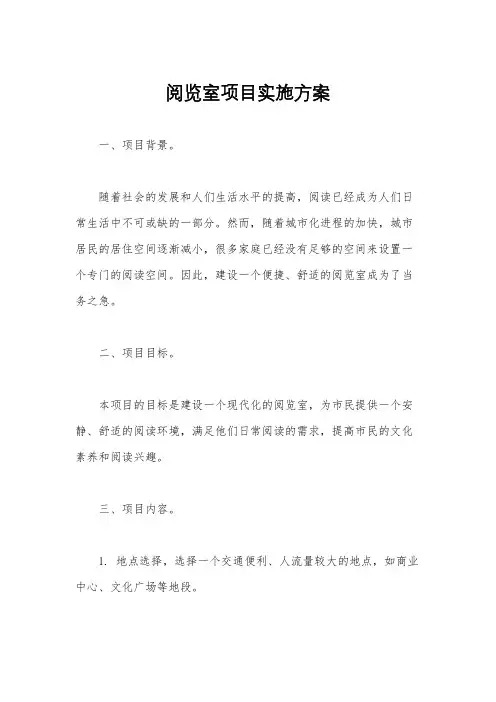 阅览室项目实施方案

一、项目背景。

随着社会的发展和人们生活水平的提高，阅读已经成为人们日常生活中不可或缺的一部分。然而，随着城市化进程的加快，城市居民的居住空间逐渐减小，很多家庭已经没有足够的空间来设置一个专门的阅读空间。因此，建设一个便捷、舒适的阅览室成为了当务之急。

二、项目目标。

本项目的目标是建设一个现代化的阅览室，为市民提供一个安静、舒适的阅读环境，满足他们日常阅读的需求，提高市民的文化素养和阅读兴趣。

三、项目内容。

1. 地点选择，选择一个交通便利、人流量较大的地点，如商业中心、文化广场等地段。